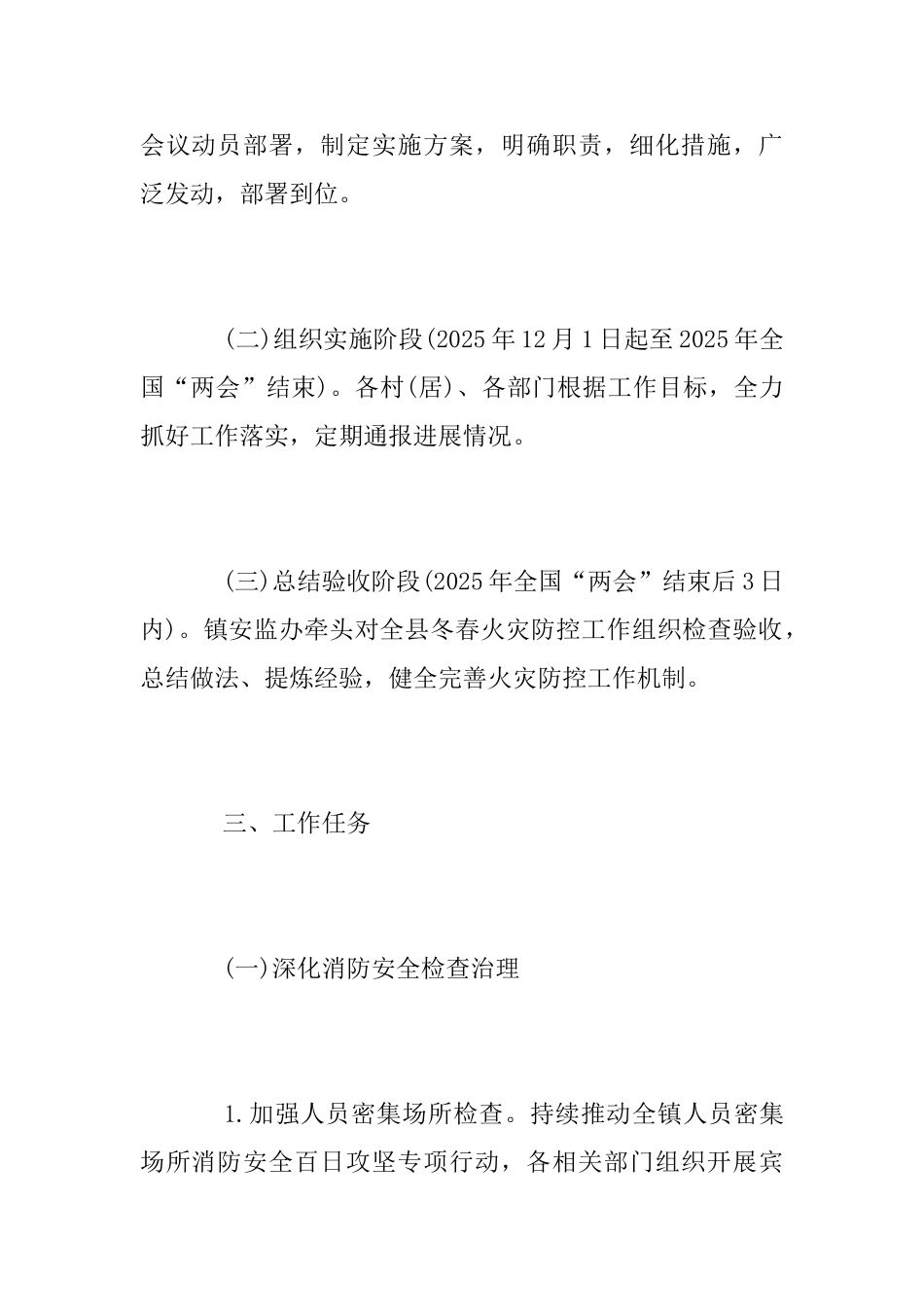 会议动员部署，制定实施方案，明确职责，细化措施，广泛发动，部署到位。

(二)组织实施阶段(2025年12月1日起至2025年全国“两会”结束)。各村(居)、各部门根据工作目标，全力抓好工作落实，定期通报进展情况。

(三)总结验收阶段(2025年全国“两会”结束后3日内)。镇安监办牵头对全县冬春火灾防控工作组织检查验收，总结做法、提炼经验，健全完善火灾防控工作机制。

三、工作任务

(一)深化消防安全检查治理

1.加强人员密集场所检查。持续推动全镇人员密集场所消防安全百日攻坚专项行动，各相关部门组织开展宾